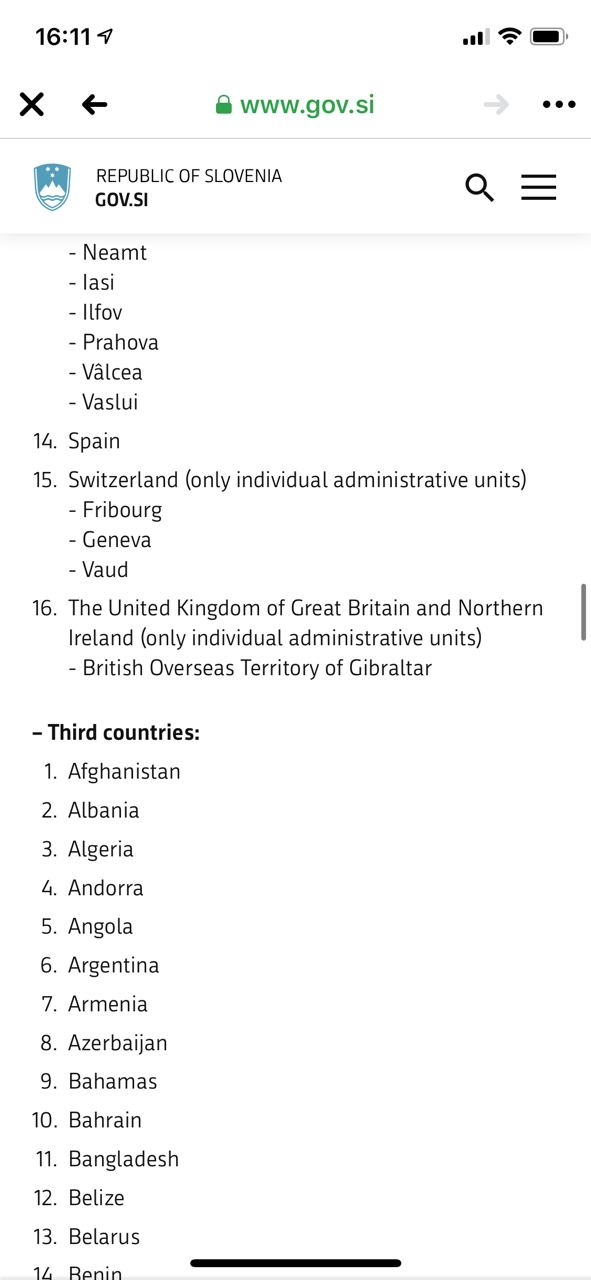 16:11

www.gov.si

REPUBLIC OF SLOVENIA
GOV.SI

- Neamt
- Iasi
- Ilfov
- Prahova
- Vâlcea
- Vaslui

14. Spain
15. Switzerland (only individual administrative units)
- Fribourg
- Geneva
- Vaud
16. The United Kingdom of Great Britain and Northern Ireland (only individual administrative units)
- British Overseas Territory of Gibraltar

– Third countries:

1. Afghanistan
2. Albania
3. Algeria
4. Andorra
5. Angola
6. Argentina
7. Armenia
8. Azerbaijan
9. Bahamas
10. Bahrain
11. Bangladesh
12. Belize
13. Belarus
14. Benin